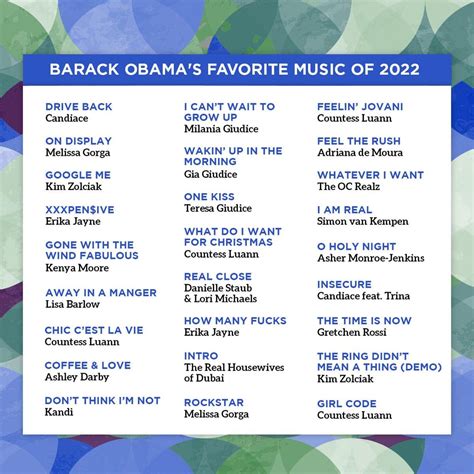 BARACK OBAMA'S FAVORITE MUSIC OF 2022

DRIVE BACK
Candiace

ON DISPLAY
Melissa Gorga

GOOGLE ME
Kim Zolciak

XXXPEN$IVE
Erika Jayne

GONE WITH THE WIND FABULOUS
Kenya Moore

AWAY IN A MANGER
Lisa Barlow

CHIC C'EST LA VIE
Countess Luann

COFFEE & LOVE
Ashley Darby

DON'T THINK I'M NOT
Kandi

I CAN'T WAIT TO GROW UP
Milania Giudice

WAKIN' UP IN THE MORNING
Gia Giudice

ONE KISS
Teresa Giudice

WHAT DO I WANT FOR CHRISTMAS
Countess Luann

REAL CLOSE
Danielle Staub & Lori Michaels

HOW MANY FUCKS
Erika Jayne

INTRO
The Real Housewives of Dubai

ROCKSTAR
Melissa Gorga

FEELIN' JOVANI
Countess Luann

FEEL THE RUSH
Adriana de Moura

WHATEVER I WANT
The OC Realz

I AM REAL
Simon van Kempen

O HOLY NIGHT
Asher Monroe-Jenkins

INSECURE
Candiace feat. Trina

THE TIME IS NOW
Gretchen Rossi

THE RING DIDN'T MEAN A THING (DEMO)
Kim Zolciak

GIRL CODE
Countess Luann